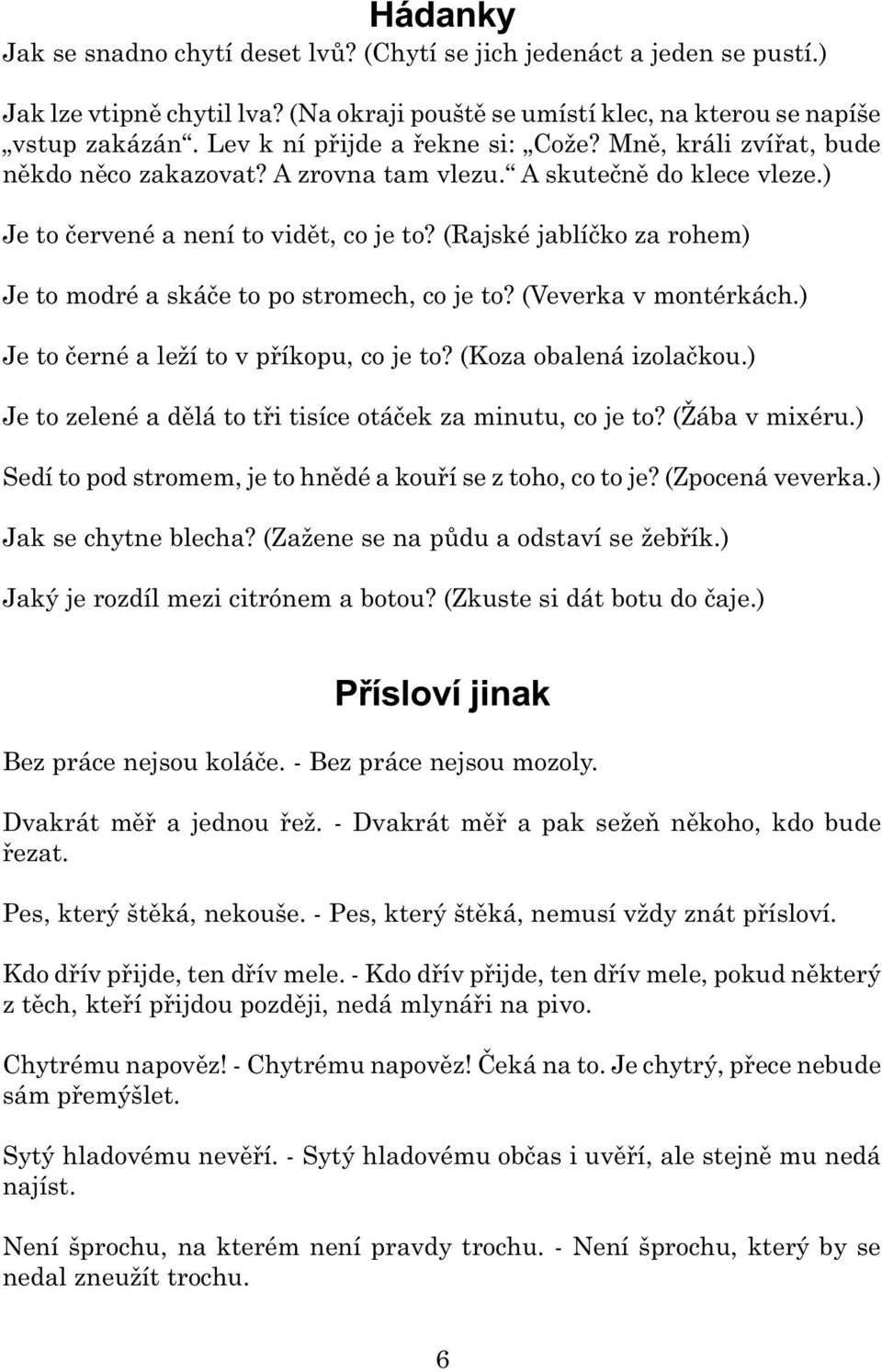 Hádanky

Jak se snadno chytí deset lvů? (Chytí se jich jedenáct a jeden se pustí.)

Jak lze vtipně chytil lva? (Na okraji pouště se umístí klec, na kterou se napíše „vstup zakázán“. Lev k ní přijde a řekne si: „Cože? Mně, králi zvířat, bude někdo něco zakazovat? A zrovna tam vlezu.“ A skutečně do klece vleze.)

Je to červené a není to vidět, co je to? (Rajské jablíčko za rohem)

Je to modré a skáče to po stromech, co je to? (Veverka v montérkách.)

Je to černé a leží to v příkopu, co je to? (Koza obalená izolačkou.)

Je to zelené a dělá to tři tisíce otáček za minutu, co je to? (Žába v mixéru.)

Sedí to pod stromem, je to hnědé a kouří se z toho, co to je? (Zpocená veverka.)

Jak se chytne blecha? (Zažene se na půdu a odstaví se žebřík.)

Jaký je rozdíl mezi citrónem a botou? (Zkuste si dát botu do čaje.)

Přísloví jinak

Bez práce nejsou koláče. - Bez práce nejsou mozoly.

Dvakrát měř a jednou řež. - Dvakrát měř a pak sežeň někoho, kdo bude řezat.

Pes, který štěká, nekouše. - Pes, který štěká, nemusí vždy znát přísloví.

Kdo dřív přijde, ten dřív mele. - Kdo dřív přijde, ten dřív mele, pokud některý z těch, kteří přijdou později, nedá mlynáři na pivo.

Chytrému napověz! - Chytrému napověz! Čeká na to. Je chytrý, přece nebude sám přemýšlet.

Sytý hladovému nevěří. - Sytý hladovému občas i uvěří, ale stejně mu nedá najíst.

Není šprochu, na kterém není pravdy trochu. - Není šprochu, který by se nedal zneužít trochu.

6